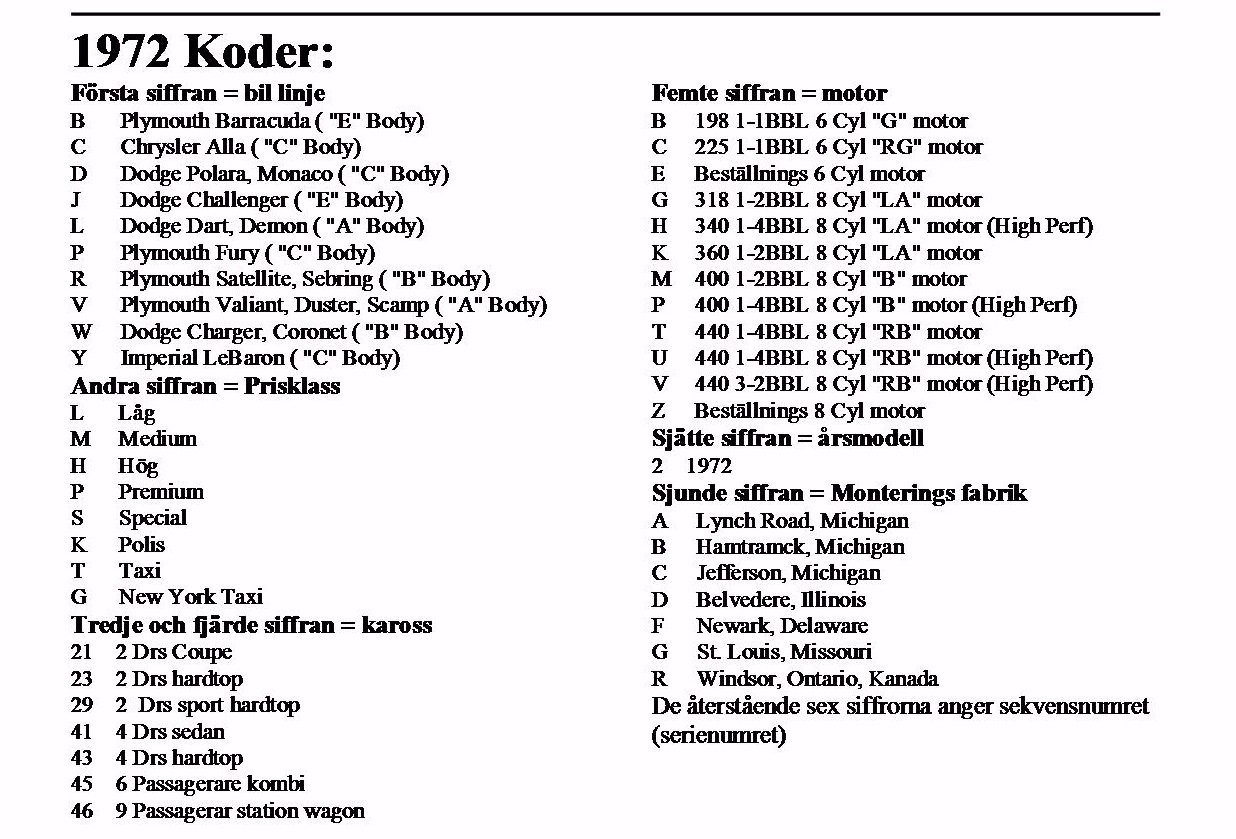 1972 Koder:

Första siffran = bil linje
B Plymouth Barracuda ( "E" Body)
C Chrysler Alla ( "C" Body)
D Dodge Polara, Monaco ( "C" Body)
J Dodge Challenger ( "E" Body)
L Dodge Dart, Demon ( "A" Body)
P Plymouth Fury ( "C" Body)
R Plymouth Satellite, Sebring ( "B" Body)
V Plymouth Valiant, Duster, Scamp ( "A" Body)
W Dodge Charger, Coronet ( "B" Body)
Y Imperial LeBaron ( "C" Body)
Andra siffran = Prisklass
L Låg
M Medium
H Hög
P Premium
S Special
K Polis
T Taxi
G New York Taxi
Tredje och fjärde siffran = kaross
21 2 Drs Coupe
23 2 Drs hardtop
29 2 Drs sport hardtop
41 4 Drs sedan
43 4 Drs hardtop
45 6 Passagerare kombi
46 9 Passagerar station wagon

Femte siffran = motor
B 198 1-1BBL 6 Cyl "G" motor
C 225 1-1BBL 6 Cyl "RG" motor
E Beställnings 6 Cyl motor
G 318 1-2BBL 8 Cyl "LA" motor
H 340 1-4BBL 8 Cyl "LA" motor (High Perf)
K 360 1-2BBL 8 Cyl "LA" motor
M 400 1-2BBL 8 Cyl "B" motor
P 400 1-4BBL 8 Cyl "B" motor (High Perf)
T 440 1-4BBL 8 Cyl "RB" motor
U 440 1-4BBL 8 Cyl "RB" motor (High Perf)
V 440 3-2BBL 8 Cyl "RB" motor (High Perf)
Z Beställnings 8 Cyl motor
Sjätte siffran = årsmodell
2 1972
Sjunde siffran = Monterings fabrik
A Lynch Road, Michigan
B Hamtramck, Michigan
C Jefferson, Michigan
D Belvedere, Illinois
F Newark, Delaware
G St. Louis, Missouri
R Windsor, Ontario, Kanada
De återstående sex siffrorna anger sekvensnumret (serienumret)